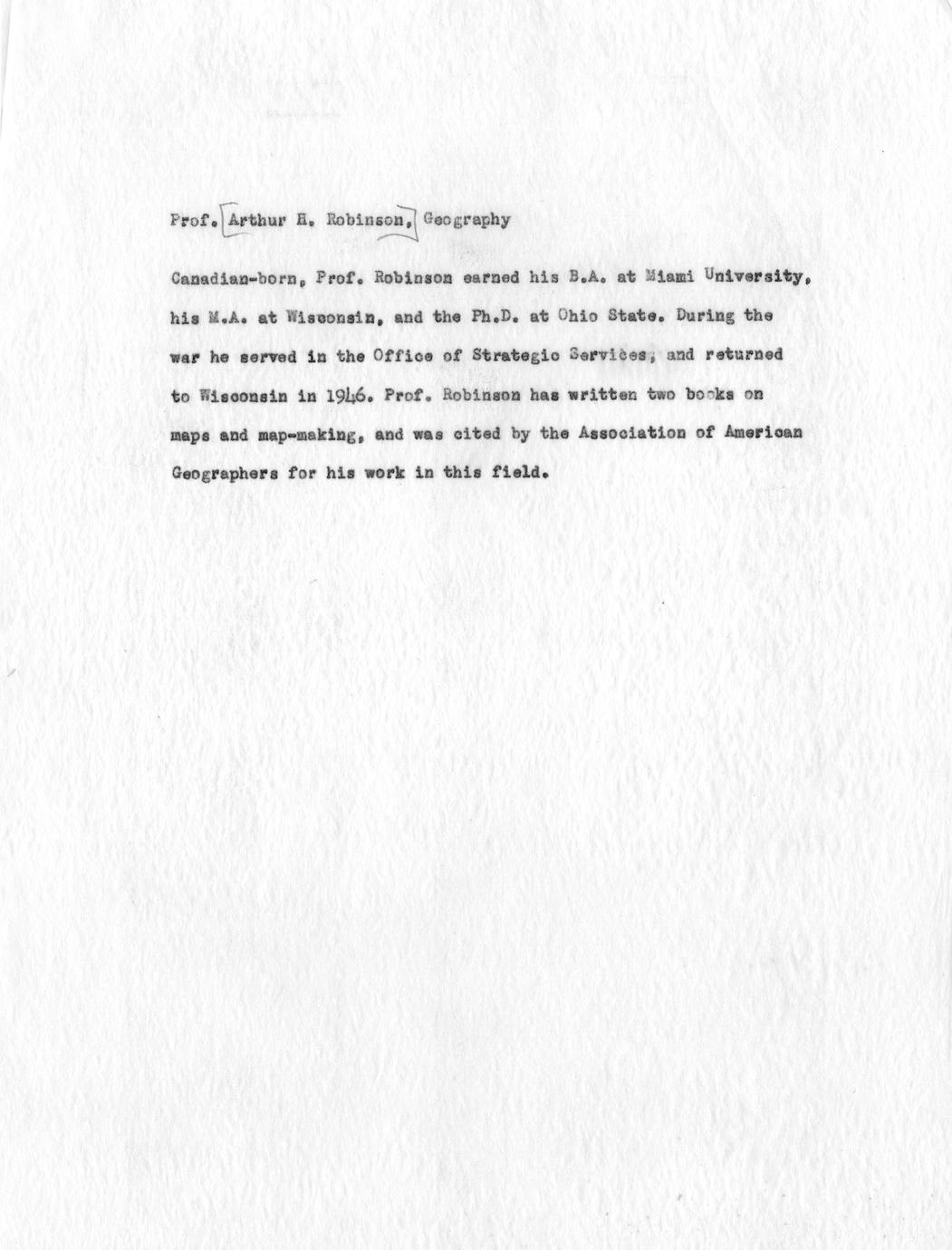 Prof. Arthur H. Robinson, Geography

Canadian-born, Prof. Robinson earned his B.A. at Miami University, his M.A. at Wisconsin, and the Ph.D. at Ohio State. During the war he served in the Office of Strategic Services, and returned to Wisconsin in 1946. Prof. Robinson has written two books on maps and map-making, and was cited by the Association of American Geographers for his work in this field.